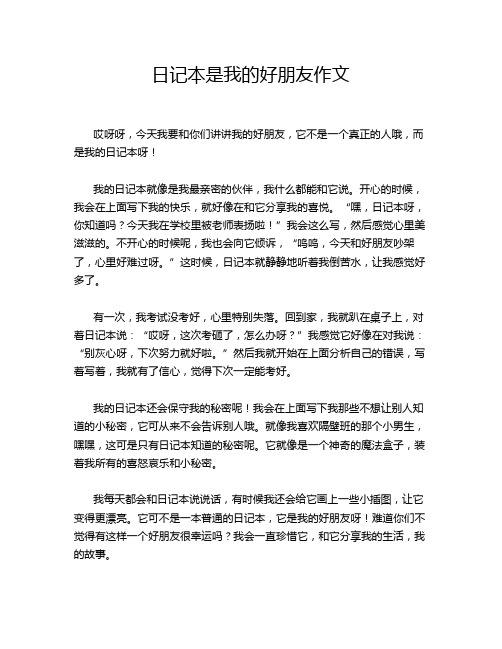 日记本是我的好朋友作文

哎呀呀，今天我要和你们讲讲我的好朋友，它不是一个真正的人哦，而是我的日记本呀！

我的日记本就像是我最亲密的伙伴，我什么都能和它说。开心的时候，我会在上面写下我的快乐，就好像在和它分享我的喜悦。“嘿，日记本呀，你知道吗？今天我在学校里被老师表扬啦！”我会这么写，然后感觉心里美滋滋的。不开心的时候呢，我也会向它倾诉，“呜呜，今天和好朋友吵架了，心里好难过呀。”这时候，日记本就静静地听着我倒苦水，让我感觉好多了。

有一次，我考试没考好，心里特别失落。回到家，我就趴在桌子上，对着日记本说：“哎呀，这次考砸了，怎么办呀？”我感觉它好像在对我说：“别灰心呀，下次努力就好啦。”然后我就开始在上面分析自己的错误，写着写着，我就有了信心，觉得下次一定能考好。

我的日记本还会保守我的秘密呢！我会在上面写下我那些不想让别人知道的小秘密，它可从来不会告诉别人哦。就像我喜欢隔壁班的那个小男生，嘿嘿，这可是只有日记本知道的秘密呢。它就像是一个神奇的魔法盒子，装着我所有的喜怒哀乐和小秘密。

我每天都会和日记本说说话，有时候我还会给它画上一些小插图，让它变得更漂亮。它可不是一本普通的日记本，它是我的好朋友呀！难道你们不觉得有这样一个好朋友很幸运吗？我会一直珍惜它，和它分享我的生活，我的故事。